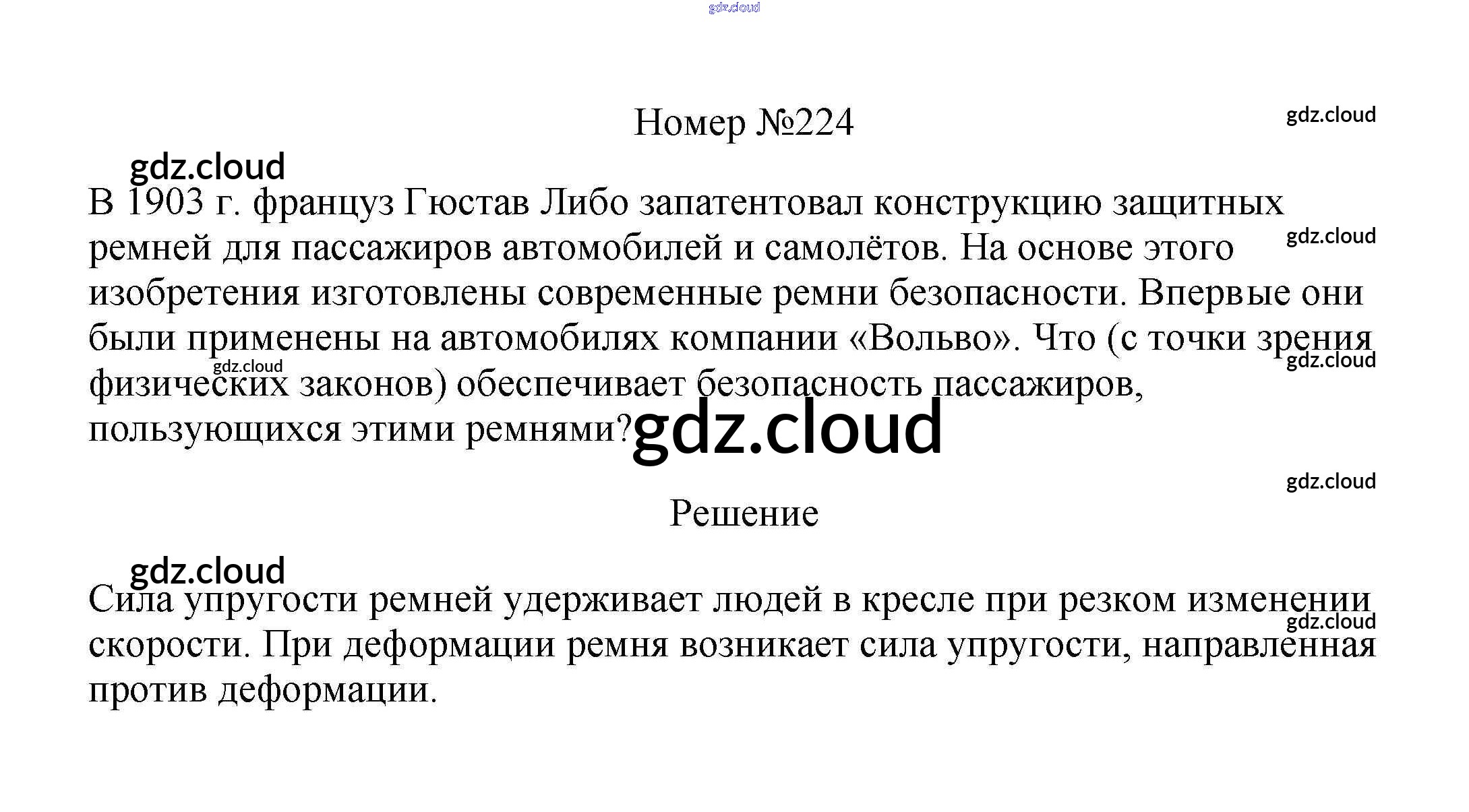 gdz.cloud

Номер №224

gdz.cloud

gdz.cloud

В 1903 г. француз Гюстав Либо запатентовал конструкцию защитных ремней для пассажиров автомобилей и самолётов. На основе этого изобретения изготовлены современные ремни безопасности. Впервые они были применены на автомобилях компании «Вольво». Что (с точки зрения физических законов) обеспечивает безопасность пассажиров, пользующихся этими ремнями?

gdz.cloud

gdz.cloud

gdz.cloud

gdz.cloud

gdz.cloud

Решение

gdz.cloud

Сила упругости ремней удерживает людей в кресле при резком изменении скорости. При деформации ремня возникает сила упругости, направленная против деформации.

gdz.cloud